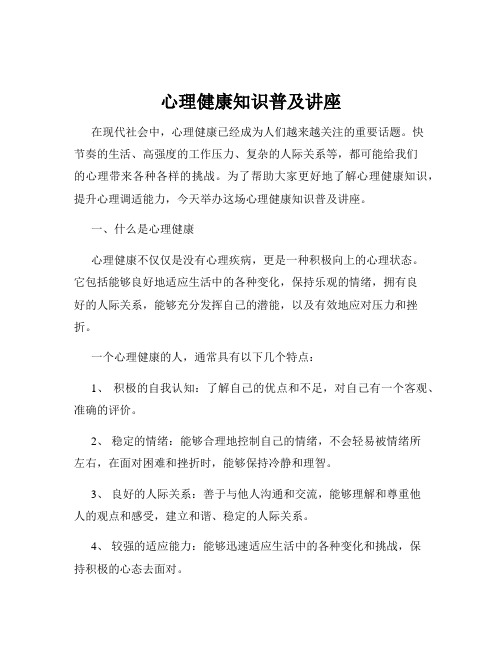 心理健康知识普及讲座

在现代社会中，心理健康已经成为人们越来越关注的重要话题。快节奏的生活、高强度的工作压力、复杂的人际关系等，都可能给我们的心理带来各种各样的挑战。为了帮助大家更好地了解心理健康知识，提升心理调适能力，今天举办这场心理健康知识普及讲座。

一、什么是心理健康

心理健康不仅仅是没有心理疾病，更是一种积极向上的心理状态。它包括能够良好地适应生活中的各种变化，保持乐观的情绪，拥有良好的人际关系，能够充分发挥自己的潜能，以及有效地应对压力和挫折。

一个心理健康的人，通常具有以下几个特点：

1、 积极的自我认知：了解自己的优点和不足，对自己有一个客观、准确的评价。

2、 稳定的情绪：能够合理地控制自己的情绪，不会轻易被情绪所左右，在面对困难和挫折时，能够保持冷静和理智。

3、 良好的人际关系：善于与他人沟通和交流，能够理解和尊重他人的观点和感受，建立和谐、稳定的人际关系。

4、 较强的适应能力：能够迅速适应生活中的各种变化和挑战，保持积极的心态去面对。